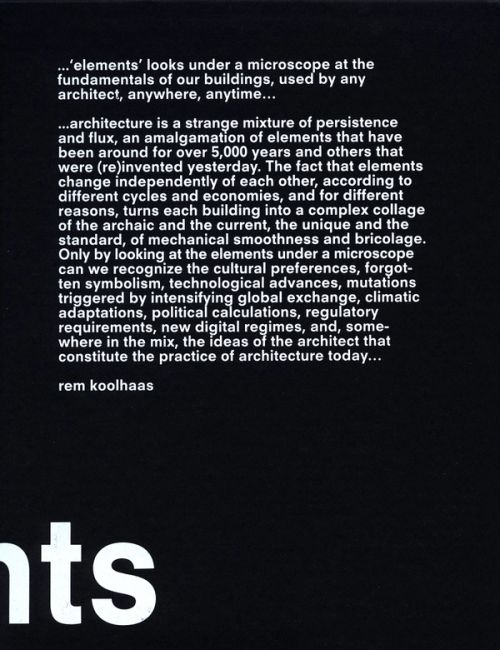 ...'elements' looks under a microscope at the fundamentals of our buildings, used by any architect, anywhere, anytime...

...architecture is a strange mixture of persistence and flux, an amalgamation of elements that have been around for over 5,000 years and others that were (re)invented yesterday. The fact that elements change independently of each other, according to different cycles and economies, and for different reasons, turns each building into a complex collage of the archaic and the current, the unique and the standard, of mechanical smoothness and bricolage. Only by looking at the elements under a microscope can we recognize the cultural preferences, forgotten symbolism, technological advances, mutations triggered by intensifying global exchange, climatic adaptations, political calculations, regulatory requirements, new digital regimes, and, somewhere in the mix, the ideas of the architect that constitute the practice of architecture today...

rem koolhaas

nts